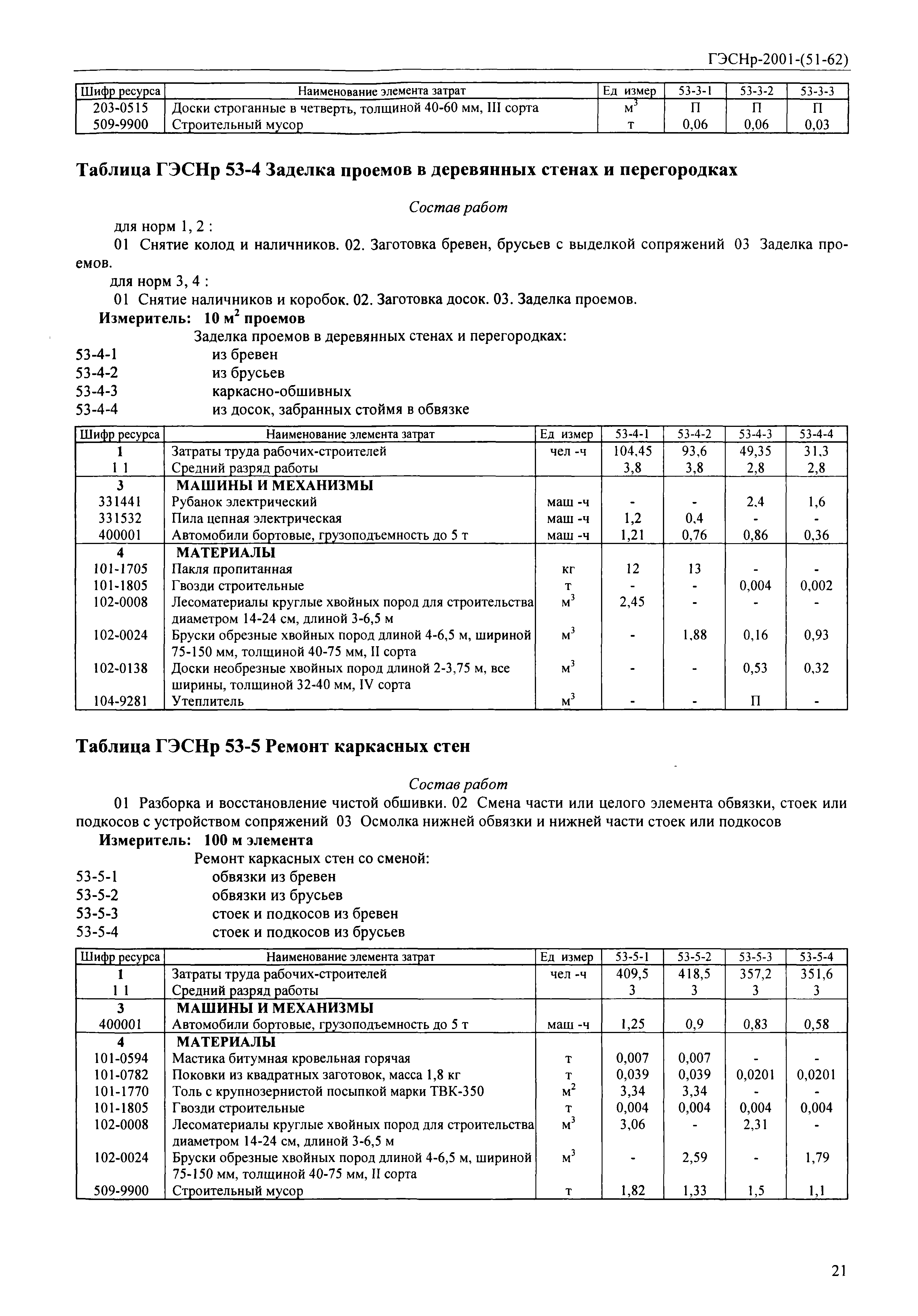 ГЭСНр-2001-(51-62)

| Шифр ресурса | Наименование элемента затрат | Ед измер | 53-3-1 | 53-3-2 | 53-3-3 |
|---|---|---|---|---|---|
| 203-0515 | Доски строганные в четверть, толщиной 40-60 мм, III сорта | $м^3$ | П | П | П |
| 509-9900 | Строительный мусор | т | 0,06 | 0,06 | 0,03 |

Таблица ГЭСНр 53-4 Заделка проемов в деревянных стенах и перегородках

Состав работ

для норм 1, 2 :

01 Снятие колод и наличников. 02. Заготовка бревен, брусьев с выделкой сопряжений 03 Заделка проемов.

для норм 3, 4 :

01 Снятие наличников и коробок. 02. Заготовка досок. 03. Заделка проемов.

Измеритель: 10 $м^2$ проемов

Заделка проемов в деревянных стенах и перегородках:

53-4-1 из бревен
53-4-2 из брусьев
53-4-3 каркасно-обшивных
53-4-4 из досок, забранных стоймя в обвязке

| Шифр ресурса | Наименование элемента затрат | Ед измер | 53-4-1 | 53-4-2 | 53-4-3 | 53-4-4 |
|---|---|---|---|---|---|---|
| 1 | Затраты труда рабочих-строителей | чел -ч | 104,45 | 93,6 | 49,35 | 31,3 |
| 1 1 | Средний разряд работы | | 3,8 | 3,8 | 2,8 | 2,8 |
| 3 | МАШИНЫ И МЕХАНИЗМЫ | | | | | |
| 331441 | Рубанок электрический | маш -ч | - | - | 2,4 | 1,6 |
| 331532 | Пила цепная электрическая | маш -ч | 1,2 | 0,4 | - | - |
| 400001 | Автомобили бортовые, грузоподъемность до 5 т | маш -ч | 1,21 | 0,76 | 0,86 | 0,36 |
| 4 | МАТЕРИАЛЫ | | | | | |
| 101-1705 | Пакля пропитанная | кг | 12 | 13 | - | - |
| 101-1805 | Гвозди строительные | т | - | - | 0,004 | 0,002 |
| 102-0008 | Лесоматериалы круглые хвойных пород для строительства диаметром 14-24 см, длиной 3-6,5 м | $м^3$ | 2,45 | - | - | - |
| 102-0024 | Бруски обрезные хвойных пород длиной 4-6,5 м, шириной 75-150 мм, толщиной 40-75 мм, II сорта | $м^3$ | - | 1,88 | 0,16 | 0,93 |
| 102-0138 | Доски необрезные хвойных пород длиной 2-3,75 м, все ширины, толщиной 32-40 мм, IV сорта | $м^3$ | - | - | 0,53 | 0,32 |
| 104-9281 | Утеплитель | $м^3$ | - | - | П | - |

Таблица ГЭСНр 53-5 Ремонт каркасных стен

Состав работ

01 Разборка и восстановление чистой обшивки. 02 Смена части или целого элемента обвязки, стоек или подкосов с устройством сопряжений 03 Осмолка нижней обвязки и нижней части стоек или подкосов

Измеритель: 100 м элемента

Ремонт каркасных стен со сменой:

53-5-1 обвязки из бревен
53-5-2 обвязки из брусьев
53-5-3 стоек и подкосов из бревен
53-5-4 стоек и подкосов из брусьев

| Шифр ресурса | Наименование элемента затрат | Ед измер | 53-5-1 | 53-5-2 | 53-5-3 | 53-5-4 |
|---|---|---|---|---|---|---|
| 1 | Затраты труда рабочих-строителей | чел -ч | 409,5 | 418,5 | 357,2 | 351,6 |
| 1 1 | Средний разряд работы | | 3 | 3 | 3 | 3 |
| 3 | МАШИНЫ И МЕХАНИЗМЫ | | | | | |
| 400001 | Автомобили бортовые, грузоподъемность до 5 т | маш -ч | 1,25 | 0,9 | 0,83 | 0,58 |
| 4 | МАТЕРИАЛЫ | | | | | |
| 101-0594 | Мастика битумная кровельная горячая | т | 0,007 | 0,007 | - | - |
| 101-0782 | Поковки из квадратных заготовок, масса 1,8 кг | т | 0,039 | 0,039 | 0,0201 | 0,0201 |
| 101-1770 | Толь с крупнозернистой посыпкой марки ТВК-350 | $м^2$ | 3,34 | 3,34 | - | - |
| 101-1805 | Гвозди строительные | т | 0,004 | 0,004 | 0,004 | 0,004 |
| 102-0008 | Лесоматериалы круглые хвойных пород для строительства диаметром 14-24 см, длиной 3-6,5 м | $м^3$ | 3,06 | - | 2,31 | - |
| 102-0024 | Бруски обрезные хвойных пород длиной 4-6,5 м, шириной 75-150 мм, толщиной 40-75 мм, II сорта | $м^3$ | - | 2,59 | - | 1,79 |
| 509-9900 | Строительный мусор | т | 1,82 | 1,33 | 1,5 | 1,1 |

21